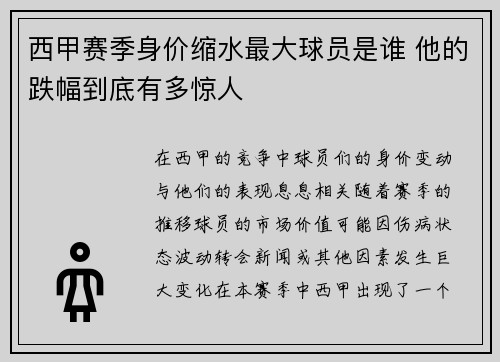 西甲赛季身价缩水最大球员是谁 他的跌幅到底有多惊人

在西甲的竞争中球员们的身价变动与他们的表现息息相关随着赛季的推移球员的市场价值可能因伤病状态波动转会新闻或其他因素发生巨大变化在本赛季中西甲出现了一个